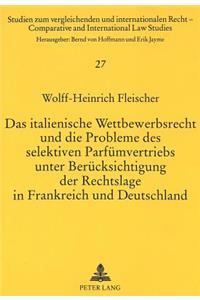 Studien zum vergleichenden und internationalen Recht – Comparative and International Law Studies
Herausgeber: Bernd von Hoffmann und Erik Jayme

27

Wolff-Heinrich Fleischer

Das italienische Wettbewerbsrecht und die Probleme des selektiven Parfümvertriebs unter Berücksichtigung der Rechtslage in Frankreich und Deutschland

PETER LANG